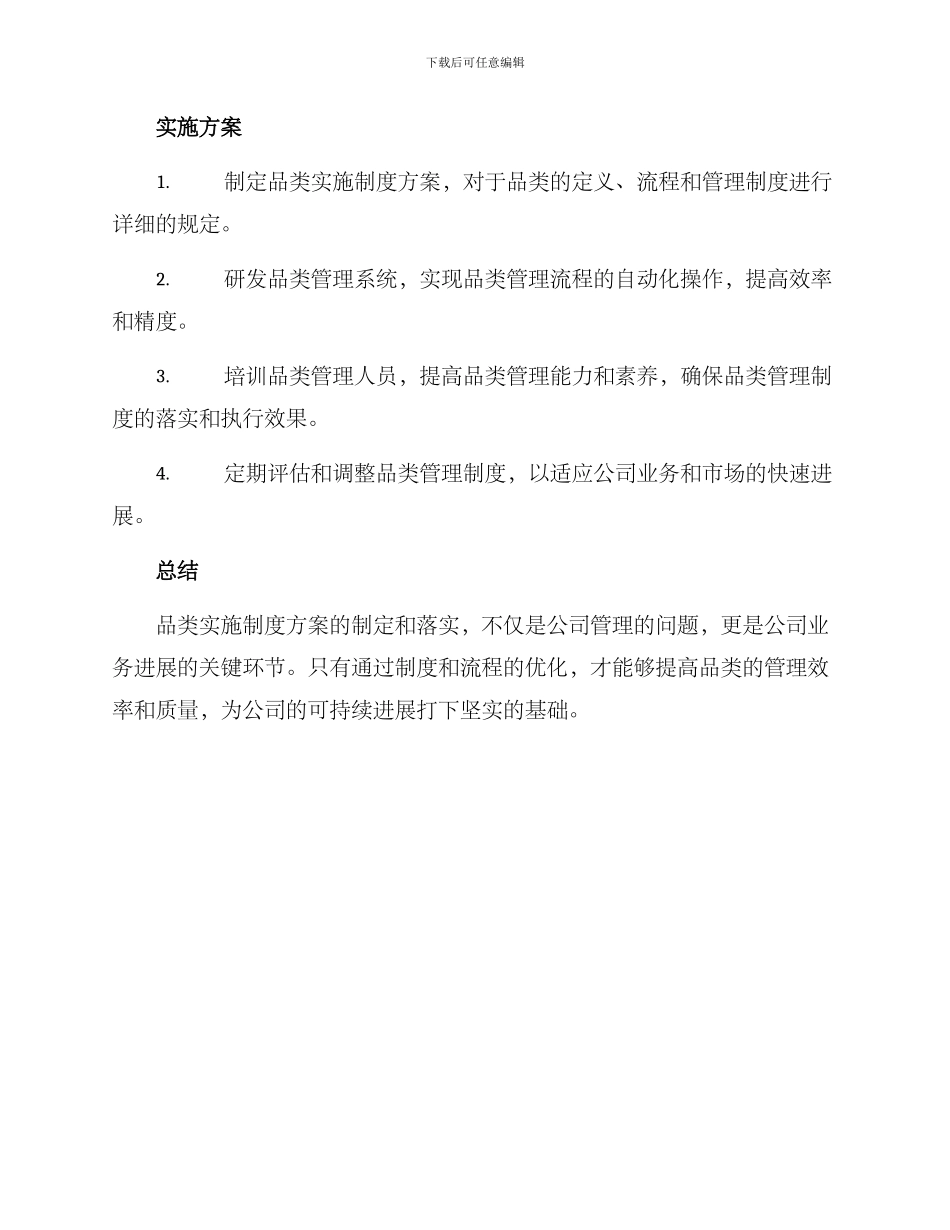 下载后可任意编辑

实施方案

1. 制定品类实施制度方案，对于品类的定义、流程和管理制度进行详细的规定。

2. 研发品类管理系统，实现品类管理流程的自动化操作，提高效率和精度。

3. 培训品类管理人员，提高品类管理能力和素养，确保品类管理制度的落实和执行效果。

4. 定期评估和调整品类管理制度，以适应公司业务和市场的快速进展。

总结

品类实施制度方案的制定和落实，不仅是公司管理的问题，更是公司业务进展的关键环节。只有通过制度和流程的优化，才能够提高品类的管理效率和质量，为公司的可持续进展打下坚实的基础。